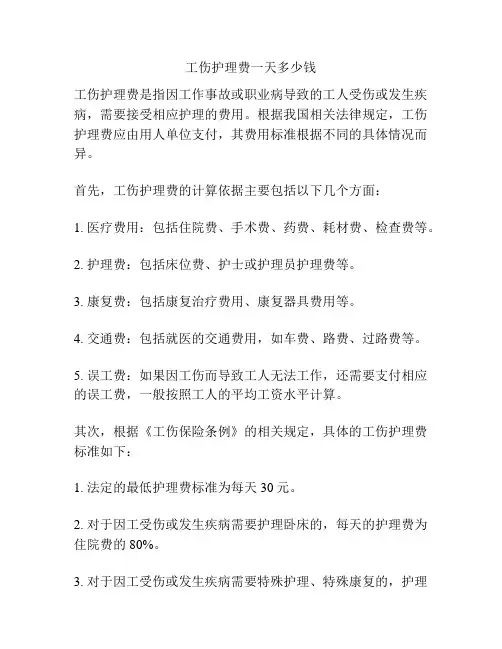 工伤护理费一天多少钱

工伤护理费是指因工作事故或职业病导致的工人受伤或发生疾病，需要接受相应护理的费用。根据我国相关法律规定，工伤护理费应由用人单位支付，其费用标准根据不同的具体情况而异。

首先，工伤护理费的计算依据主要包括以下几个方面：

1. 医疗费用：包括住院费、手术费、药费、耗材费、检查费等。

2. 护理费：包括床位费、护士或护理员护理费等。

3. 康复费：包括康复治疗费用、康复器具费用等。

4. 交通费：包括就医的交通费用，如车费、路费、过路费等。

5. 误工费：如果因工伤而导致工人无法工作，还需要支付相应的误工费，一般按照工人的平均工资水平计算。

其次，根据《工伤保险条例》的相关规定，具体的工伤护理费标准如下：

1. 法定的最低护理费标准为每天 30 元。

2. 对于因工受伤或发生疾病需要护理卧床的，每天的护理费为住院费的 80%。

3. 对于因工受伤或发生疾病需要特殊护理、特殊康复的，护理